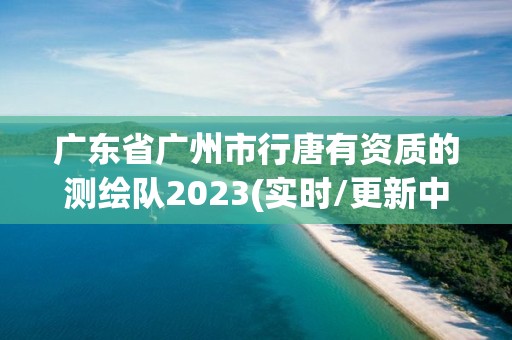 广东省广州市行唐有资质的测绘队2023(实时/更新中